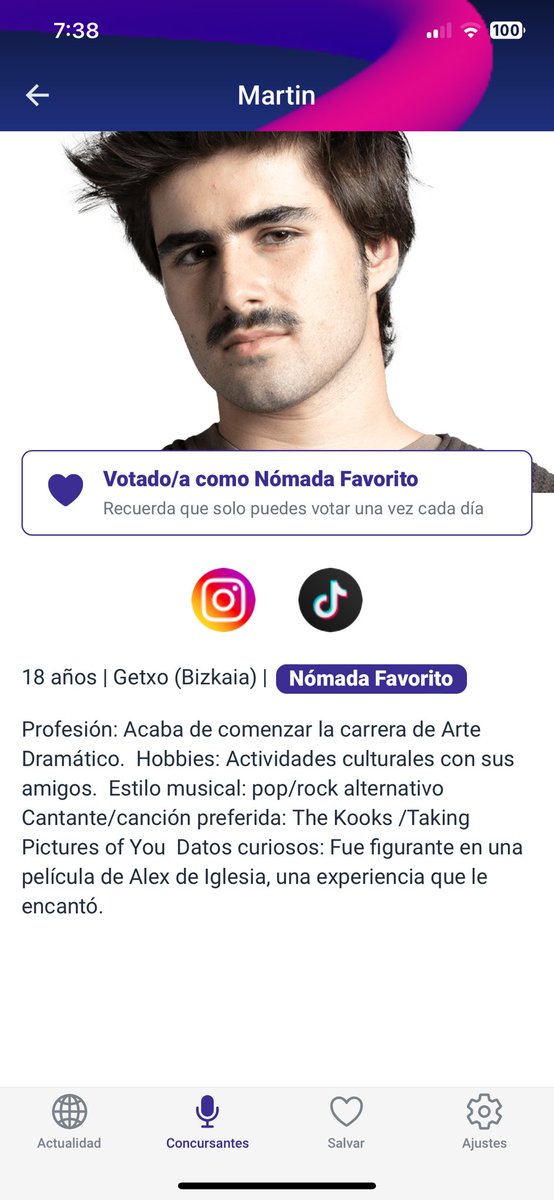 7:38

100

Martin

Votado/a como Nómada Favorito
Recuerda que solo puedes votar una vez cada día

18 años | Getxo (Bizkaia) | Nómada Favorito

Profesión: Acaba de comenzar la carrera de Arte Dramático. Hobbies: Actividades culturales con sus amigos. Estilo musical: pop/rock alternativo Cantante/canción preferida: The Kooks /Taking Pictures of You Datos curiosos: Fue figurante en una película de Alex de Iglesia, una experiencia que le encantó.

Actualidad
Concursantes
Salvar
Ajustes